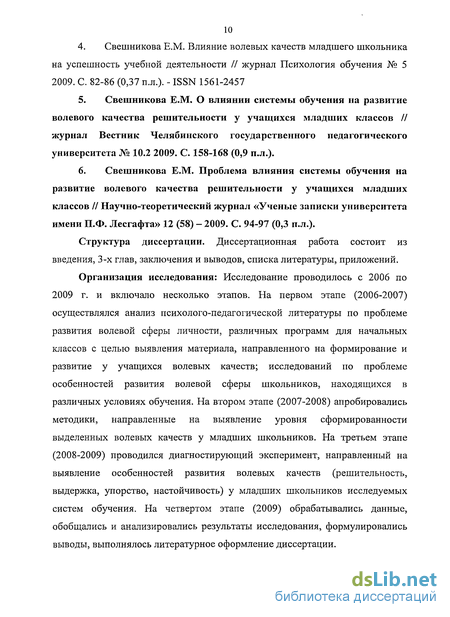 10

4. Свешникова Е.М. Влияние волевых качеств младшего школьника на успешность учебной деятельности // журнал Психология обучения № 5 2009. С. 82-86 (0,37 п.л.). - ISSN 1561-2457

5. Свешникова Е.М. О влиянии системы обучения на развитие волевого качества решительности у учащихся младших классов // журнал Вестник Челябинского государственного педагогического университета № 10.2 2009. С. 158-168 (0,9 п.л.).

6. Свешникова Е.М. Проблема влияния системы обучения на развитие волевого качества решительности у учащихся младших классов // Научно-теоретический журнал «Ученые записки университета имени П.Ф. Лесгафта» 12 (58) – 2009. С. 94-97 (0,3 п.л.).

Структура диссертации. Диссертационная работа состоит из введения, 3-х глав, заключения и выводов, списка литературы, приложений.

Организация исследования: Исследование проводилось с 2006 по 2009 г. и включало несколько этапов. На первом этапе (2006-2007) осуществлялся анализ психолого-педагогической литературы по проблеме развития волевой сферы личности, различных программ для начальных классов с целью выявления материала, направленного на формирование и развитие у учащихся волевых качеств; исследований по проблеме особенностей развития волевой сферы школьников, находящихся в различных условиях обучения. На втором этапе (2007-2008) апробировались методики, направленные на выявление уровня сформированности выделенных волевых качеств у младших школьников. На третьем этапе (2008-2009) проводился диагностирующий эксперимент, направленный на выявление особенностей развития волевых качеств (решительность, выдержка, упорство, настойчивость) у младших школьников исследуемых систем обучения. На четвертом этапе (2009) обрабатывались данные, обобщались и анализировались результаты исследования, формулировались выводы, выполнялось литературное оформление диссертации.

dsLib.net
библиотека диссертаций